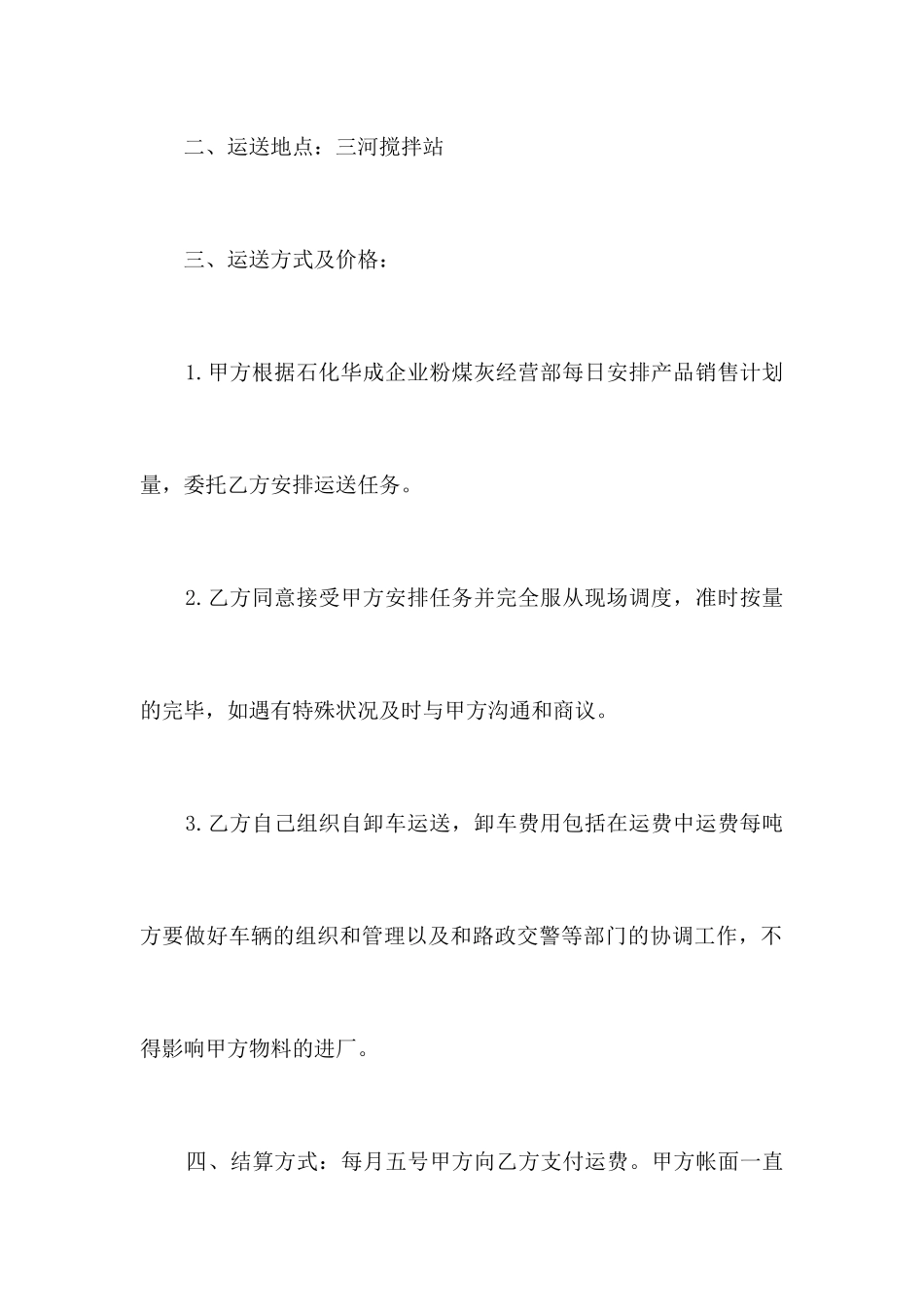 二、运送地点：三河搅拌站

三、运送方式及价格：

1.甲方根据石化华成企业粉煤灰经营部每日安排产品销售计划量，委托乙方安排运送任务。

2.乙方同意接受甲方安排任务并完全服从现场调度，准时按量的完毕，如遇有特殊状况及时与甲方沟通和商议。

3.乙方自己组织自卸车运送，卸车费用包括在运费中运费每吨方要做好车辆的组织和管理以及和路政交警等部门的协调工作，不得影响甲方物料的进厂。

四、结算方式：每月五号甲方向乙方支付运费。甲方帐面一直